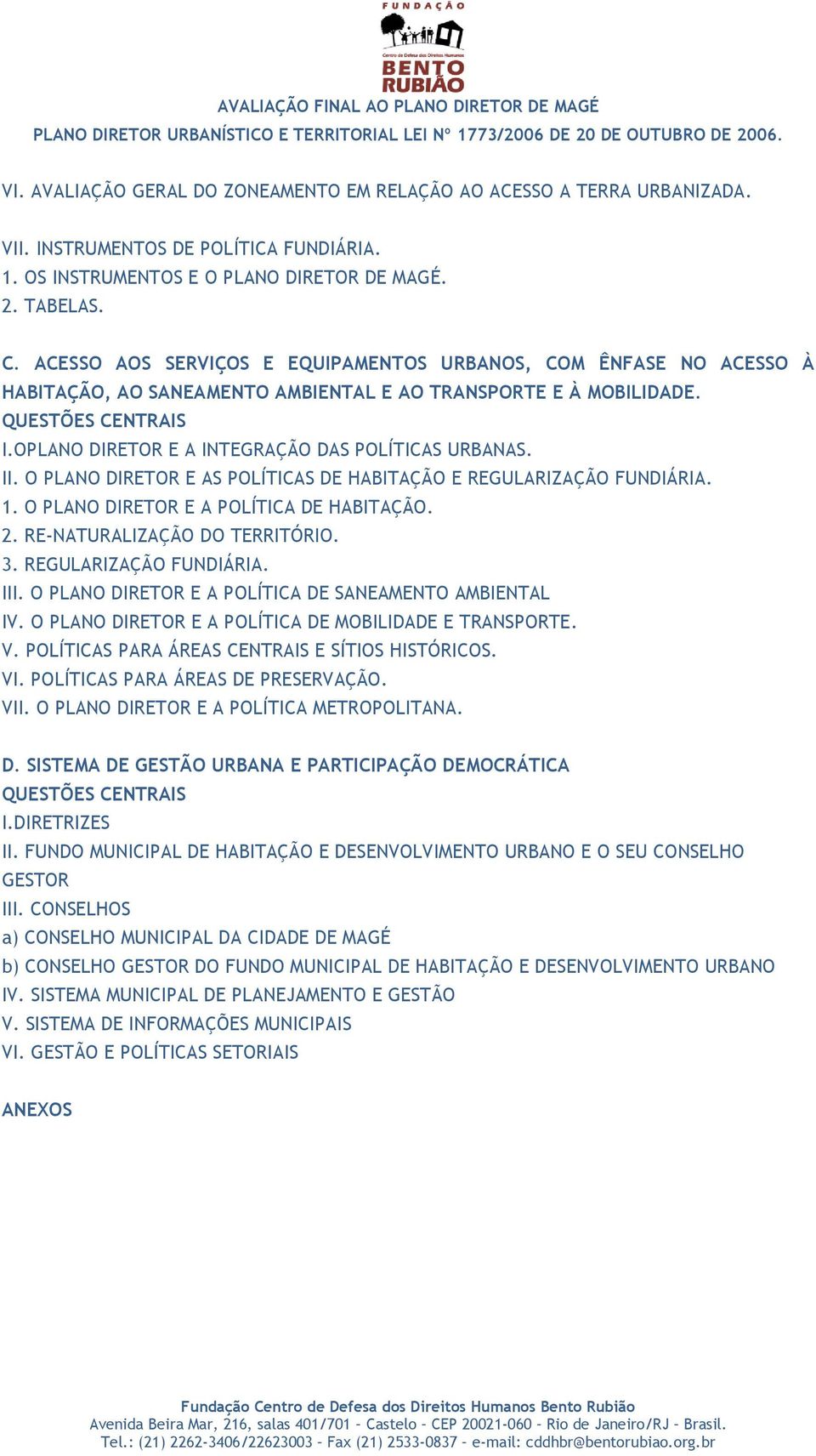 FUNDAÇÃO
Centro de Defesa dos Direitos Humanos
BENTO RUBIÃO

AVALIAÇÃO FINAL AO PLANO DIRETOR DE MAGÉ
PLANO DIRETOR URBANÍSTICO E TERRITORIAL LEI Nº 1773/2006 DE 20 DE OUTUBRO DE 2006.

VI. AVALIAÇÃO GERAL DO ZONEAMENTO EM RELAÇÃO AO ACESSO A TERRA URBANIZADA.

VII. INSTRUMENTOS DE POLÍTICA FUNDIÁRIA.
1. OS INSTRUMENTOS E O PLANO DIRETOR DE MAGÉ.
2. TABELAS.

C. ACESSO AOS SERVIÇOS E EQUIPAMENTOS URBANOS, COM ÊNFASE NO ACESSO À HABITAÇÃO, AO SANEAMENTO AMBIENTAL E AO TRANSPORTE E À MOBILIDADE.
QUESTÕES CENTRAIS
I.OPLANO DIRETOR E A INTEGRAÇÃO DAS POLÍTICAS URBANAS.
II. O PLANO DIRETOR E AS POLÍTICAS DE HABITAÇÃO E REGULARIZAÇÃO FUNDIÁRIA.
1. O PLANO DIRETOR E A POLÍTICA DE HABITAÇÃO.
2. RE-NATURALIZAÇÃO DO TERRITÓRIO.
3. REGULARIZAÇÃO FUNDIÁRIA.
III. O PLANO DIRETOR E A POLÍTICA DE SANEAMENTO AMBIENTAL
IV. O PLANO DIRETOR E A POLÍTICA DE MOBILIDADE E TRANSPORTE.
V. POLÍTICAS PARA ÁREAS CENTRAIS E SÍTIOS HISTÓRICOS.
VI. POLÍTICAS PARA ÁREAS DE PRESERVAÇÃO.
VII. O PLANO DIRETOR E A POLÍTICA METROPOLITANA.

D. SISTEMA DE GESTÃO URBANA E PARTICIPAÇÃO DEMOCRÁTICA
QUESTÕES CENTRAIS
I.DIRETRIZES
II. FUNDO MUNICIPAL DE HABITAÇÃO E DESENVOLVIMENTO URBANO E O SEU CONSELHO GESTOR
III. CONSELHOS
a) CONSELHO MUNICIPAL DA CIDADE DE MAGÉ
b) CONSELHO GESTOR DO FUNDO MUNICIPAL DE HABITAÇÃO E DESENVOLVIMENTO URBANO
IV. SISTEMA MUNICIPAL DE PLANEJAMENTO E GESTÃO
V. SISTEMA DE INFORMAÇÕES MUNICIPAIS
VI. GESTÃO E POLÍTICAS SETORIAIS

ANEXOS

Fundação Centro de Defesa dos Direitos Humanos Bento Rubião
Avenida Beira Mar, 216, salas 401/701 - Castelo - CEP 20021-060 - Rio de Janeiro/RJ - Brasil.
Tel.: (21) 2262-3406/22623003 - Fax (21) 2533-0837 - e-mail: cddhbr@bentorubiao.org.br